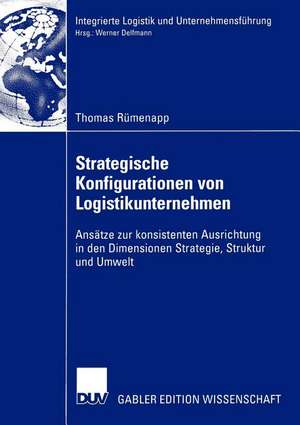 Integrierte Logistik und Unternehmensführung
Hrsg.: Werner Delfmann

Thomas Rümenapp

Strategische Konfigurationen von Logistikunternehmen

Ansätze zur konsistenten Ausrichtung in den Dimensionen Strategie, Struktur und Umwelt

DUV GABLER EDITION WISSENSCHAFT